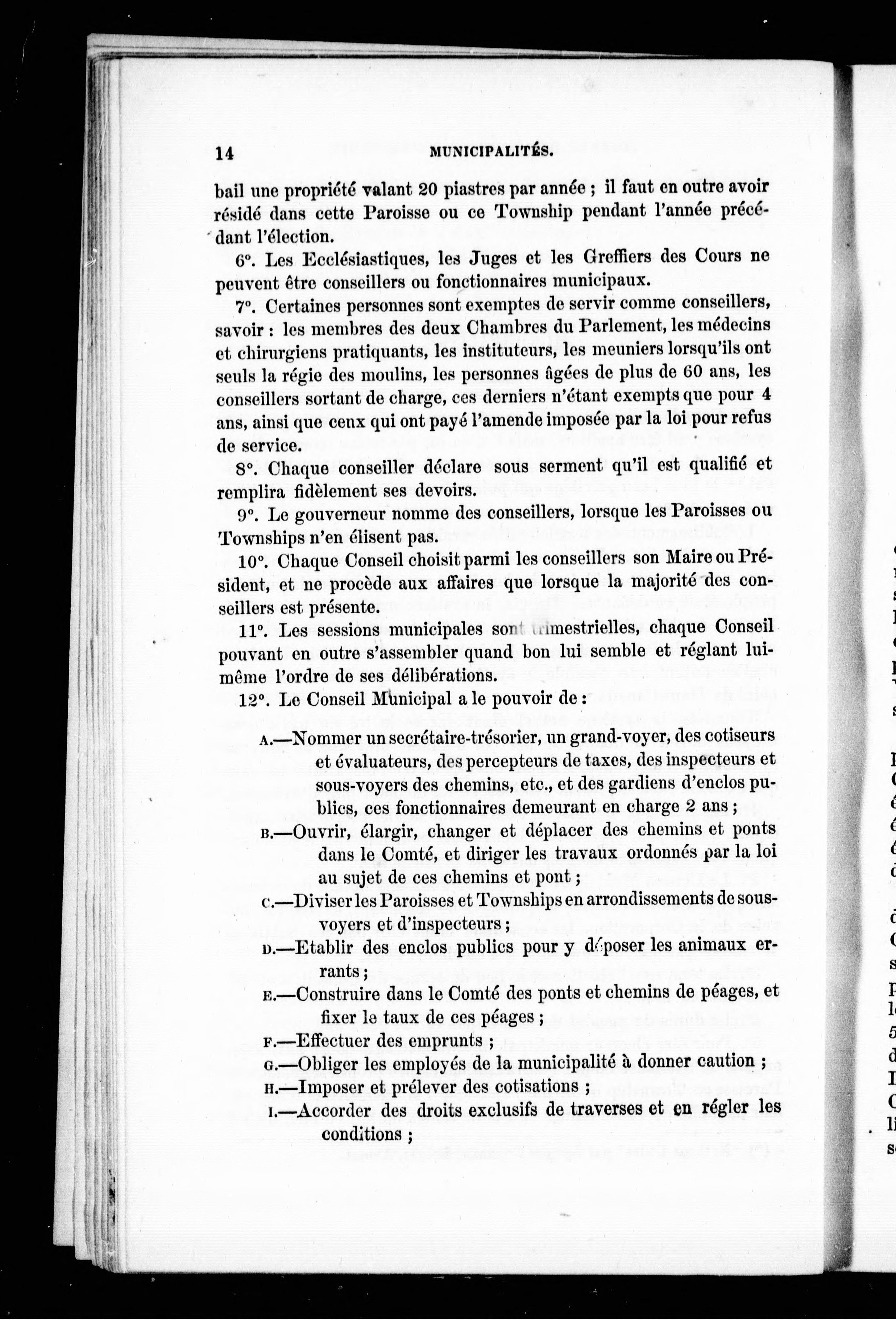 14 MUNICIPALITÉS.

bail une propriété valant 20 piastres par année ; il faut en outre avoir résidé dans cette Paroisse ou ce Township pendant l'année précédant l'élection.

6°. Les Ecclésiastiques, les Juges et les Greffiers des Cours ne peuvent être conseillers ou fonctionnaires municipaux.

7°. Certaines personnes sont exemptes de servir comme conseillers, savoir : les membres des deux Chambres du Parlement, les médecins et chirurgiens pratiquants, les instituteurs, les meuniers lorsqu'ils ont seuls la régie des moulins, les personnes âgées de plus de 60 ans, les conseillers sortant de charge, ces derniers n'étant exempts que pour 4 ans, ainsi que ceux qui ont payé l'amende imposée par la loi pour refus de service.

8°. Chaque conseiller déclare sous serment qu'il est qualifié et remplira fidèlement ses devoirs.

9°. Le gouverneur nomme des conseillers, lorsque les Paroisses ou Townships n'en élisent pas.

10°. Chaque Conseil choisit parmi les conseillers son Maire ou Président, et ne procède aux affaires que lorsque la majorité des conseillers est présente.

11°. Les sessions municipales sont trimestrielles, chaque Conseil pouvant en outre s'assembler quand bon lui semble et réglant lui-même l'ordre de ses délibérations.

12°. Le Conseil Municipal a le pouvoir de :

A.—Nommer un secrétaire-trésorier, un grand-voyer, des cotiseurs et évaluateurs, des percepteurs de taxes, des inspecteurs et sous-voyers des chemins, etc., et des gardiens d'enclos publics, ces fonctionnaires demeurant en charge 2 ans ;

B.—Ouvrir, élargir, changer et déplacer des chemins et ponts dans le Comté, et diriger les travaux ordonnés par la loi au sujet de ces chemins et pont ;

C.—Diviser les Paroisses et Townships en arrondissements de sous-voyers et d'inspecteurs ;

D.—Etablir des enclos publics pour y déposer les animaux errants ;

E.—Construire dans le Comté des ponts et chemins de péages, et fixer le taux de ces péages ;

F.—Effectuer des emprunts ;

G.—Obliger les employés de la municipalité à donner caution ;

H.—Imposer et prélever des cotisations ;

I.—Accorder des droits exclusifs de traverses et en régler les conditions ;